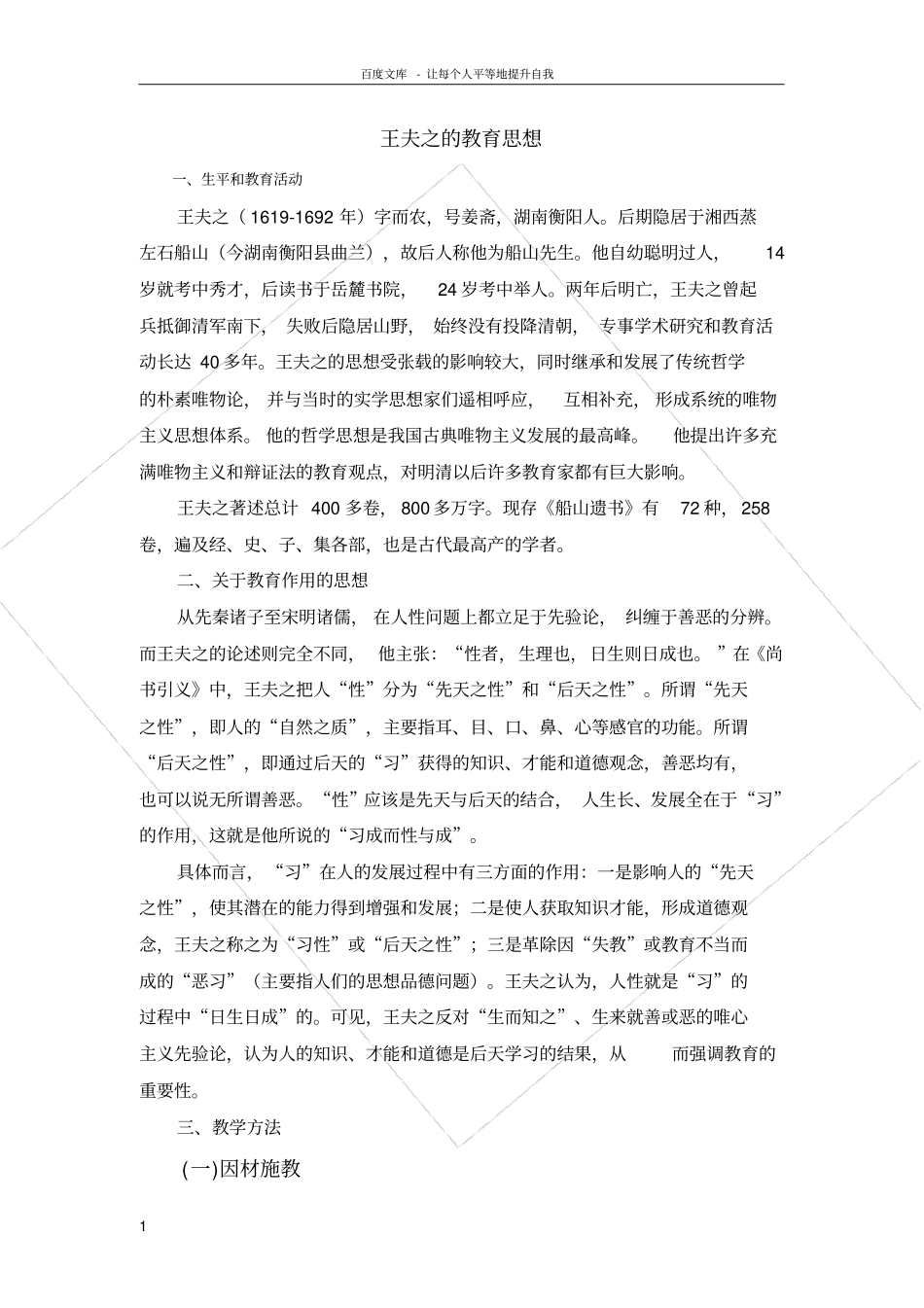 百度文库 - 让每个人平等地提升自我

王夫之的教育思想

一、生平和教育活动

王夫之（1619-1692 年）字而农，号姜斋，湖南衡阳人。后期隐居于湘西蒸左石船山（今湖南衡阳县曲兰），故后人称他为船山先生。他自幼聪明过人，14 岁就考中秀才，后读书于岳麓书院，24 岁考中举人。两年后明亡，王夫之曾起兵抵御清军南下，失败后隐居山野，始终没有投降清朝，专事学术研究和教育活动长达 40 多年。王夫之的思想受张载的影响较大，同时继承和发展了传统哲学的朴素唯物论，并与当时的实学思想家们遥相呼应，互相补充，形成系统的唯物主义思想体系。他的哲学思想是我国古典唯物主义发展的最高峰。他提出许多充满唯物主义和辩证法的教育观点，对明清以后许多教育家都有巨大影响。

王夫之著述总计 400 多卷，800 多万字。现存《船山遗书》有 72 种，258 卷，遍及经、史、子、集各部，也是古代最高产的学者。

二、关于教育作用的思想

从先秦诸子至宋明诸儒，在人性问题上都立足于先验论，纠缠于善恶的分辨。而王夫之的论述则完全不同，他主张：“性者，生理也，日生则日成也。”在《尚书引义》中，王夫之把人“性”分为“先天之性”和“后天之性”。所谓“先天之性”，即人的“自然之质”，主要指耳、目、口、鼻、心等感官的功能。所谓“后天之性”，即通过后天的“习”获得的知识、才能和道德观念，善恶均有，也可以说无所谓善恶。“性”应该是先天与后天的结合，人生长、发展全在于“习”的作用，这就是他所说的“习成而性与成”。

具体而言，“习”在人的发展过程中有三方面的作用：一是影响人的“先天之性”，使其潜在的能力得到增强和发展；二是使人获取知识才能，形成道德观念，王夫之称之为“习性”或“后天之性”；三是革除因“失教”或教育不当而成的“恶习”（主要指人们的思想品德问题）。王夫之认为，人性就是“习”的过程中“日生日成”的。可见，王夫之反对“生而知之”、生来就善或恶的唯心主义先验论，认为人的知识、才能和道德是后天学习的结果，从而强调教育的重要性。

三、教学方法

(一)因材施教

1